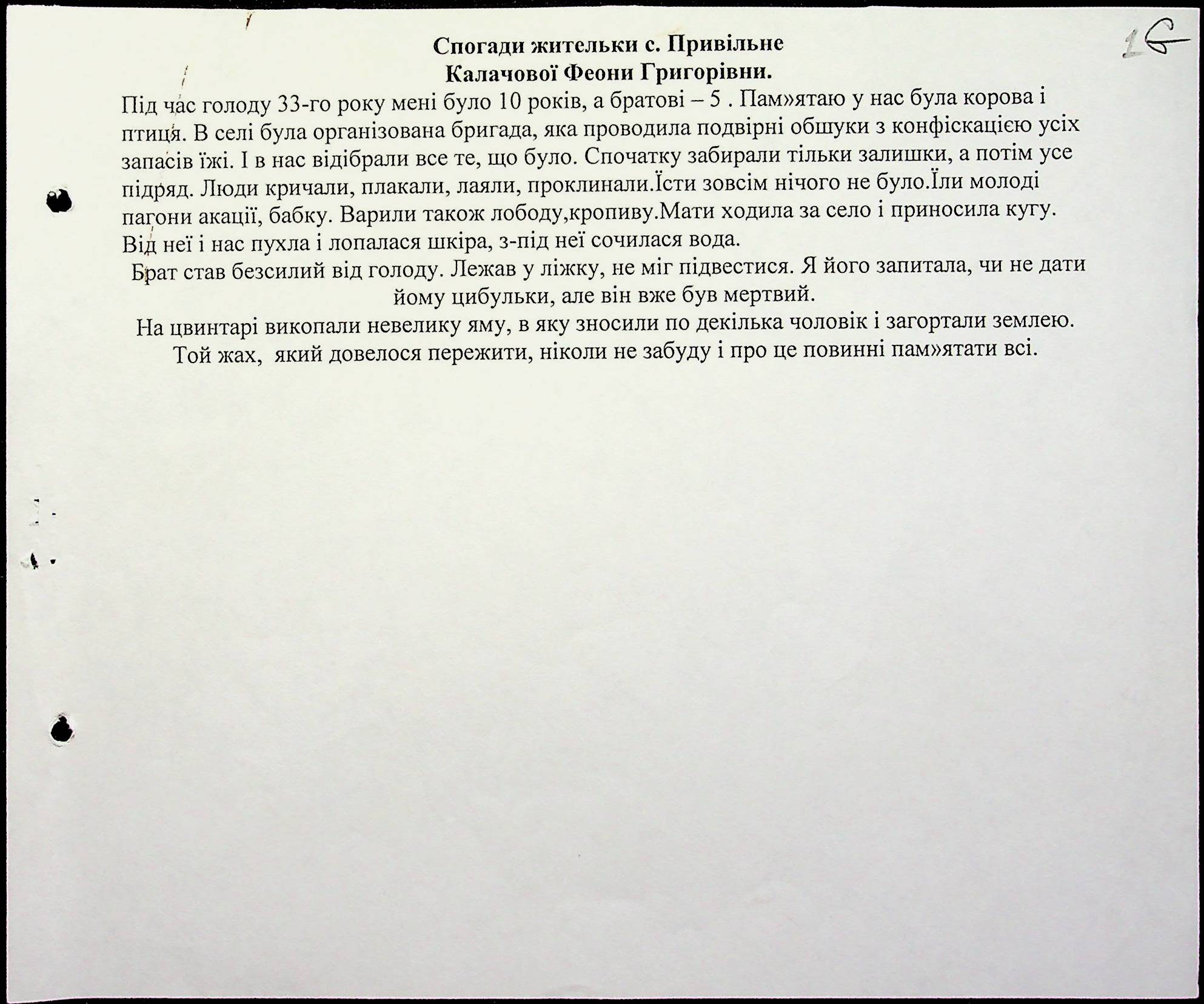 16

Спогади жительки с. Привільне
Калачової Феони Григорівни.

Під час голоду 33-го року мені було 10 років, а братові – 5 . Пам»ятаю у нас була корова і птиця. В селі була організована бригада, яка проводила подвірні обшуки з конфіскацією усіх запасів їжі. І в нас відібрали все те, що було. Спочатку забирали тільки залишки, а потім усе підряд. Люди кричали, плакали, лаяли, проклинали.Їсти зовсім нічого не було.Їли молоді пагони акації, бабку. Варили також лободу,кропиву.Мати ходила за село і приносила кугу. Від неї і нас пухла і лопалася шкіра, з-під неї сочилася вода.

Брат став безсилий від голоду. Лежав у ліжку, не міг підвестися. Я його запитала, чи не дати йому цибульки, але він вже був мертвий.

На цвинтарі викопали невелику яму, в яку зносили по декілька чоловік і загортали землею.

Той жах, який довелося пережити, ніколи не забуду і про це повинні пам»ятати всі.